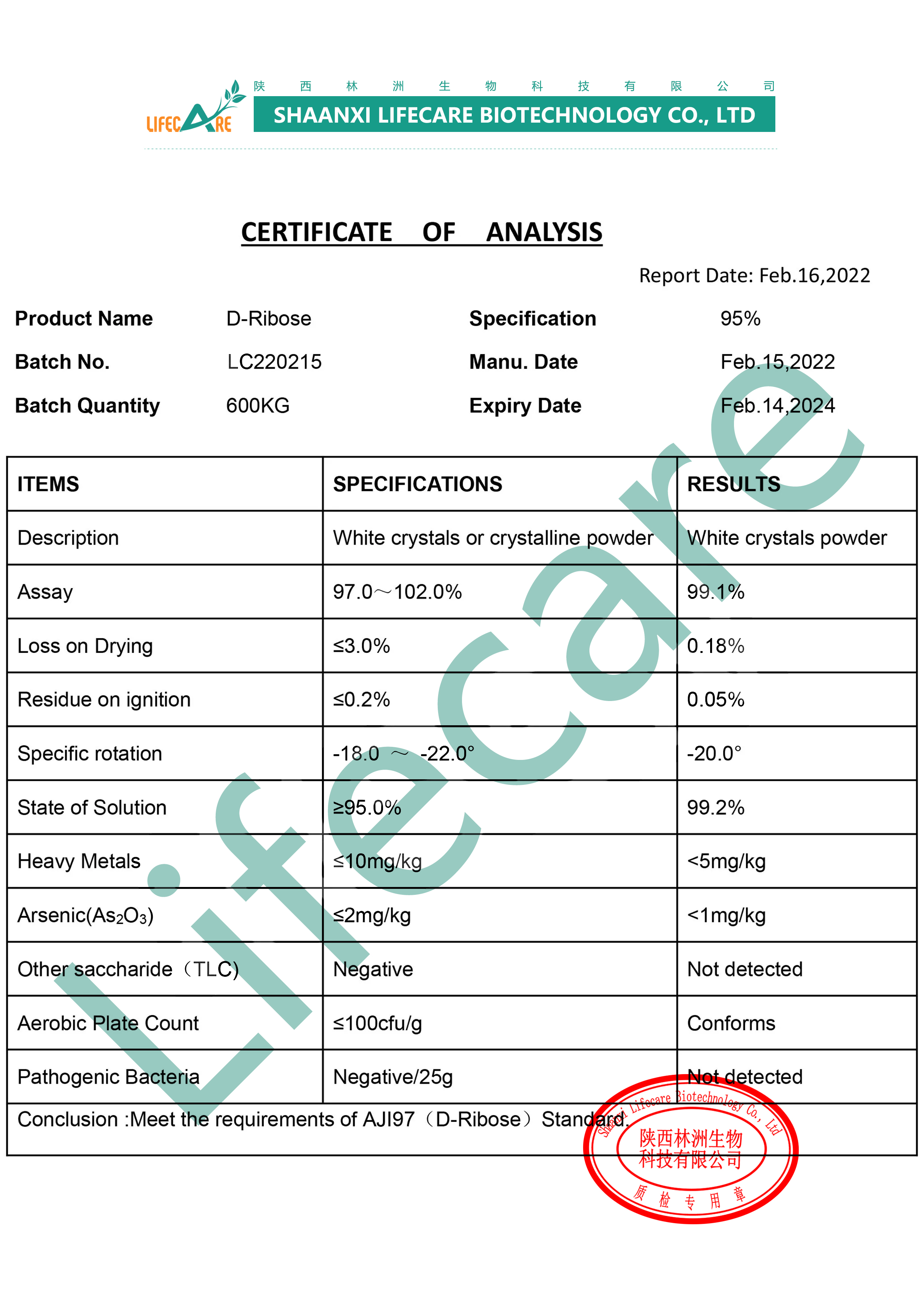 LIFECARE

陕西林洲生物科技有限公司

SHAANXI LIFECARE BIOTECHNOLOGY CO., LTD

CERTIFICATE OF ANALYSIS

Report Date: Feb.16,2022

Product Name D-Ribose
Specification 95%
Batch No. LC220215
Manu. Date Feb.15,2022
Batch Quantity 600KG
Expiry Date Feb.14,2024

| ITEMS | SPECIFICATIONS | RESULTS |
|---|---|---|
| Description | White crystals or crystalline powder | White crystals powder |
| Assay | 97.0～102.0% | 99.1% |
| Loss on Drying | ≤3.0% | 0.18% |
| Residue on ignition | ≤0.2% | 0.05% |
| Specific rotation | -18.0 ～ -22.0° | -20.0° |
| State of Solution | ≥95.0% | 99.2% |
| Heavy Metals | ≤10mg/kg | <5mg/kg |
| Arsenic($As_2O_3$) | ≤2mg/kg | <1mg/kg |
| Other saccharide（TLC) | Negative | Not detected |
| Aerobic Plate Count | ≤100cfu/g | Conforms |
| Pathogenic Bacteria | Negative/25g | Not detected |

Conclusion :Meet the requirements of AJI97（D-Ribose）Standard.

Lifecare

Shaanxi Lifecare Biotechnology Co., Ltd
陕西林洲生物科技有限公司
质检专用章